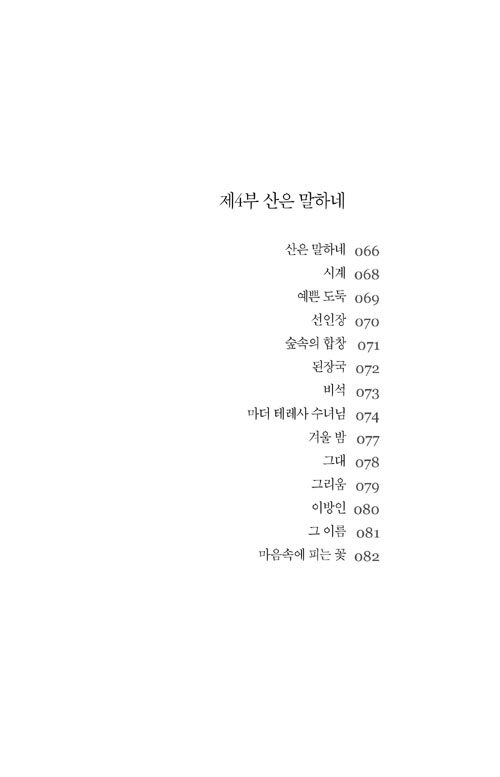 제4부 산은 말하네

산은 말하네 066
시계 068
예쁜 도둑 069
선인장 070
숲속의 합창 071
된장국 072
비석 073
마더 테레사 수녀님 074
겨울 밤 077
그대 078
그리움 079
이방인 080
그 이름 081
마음속에 피는 꽃 082